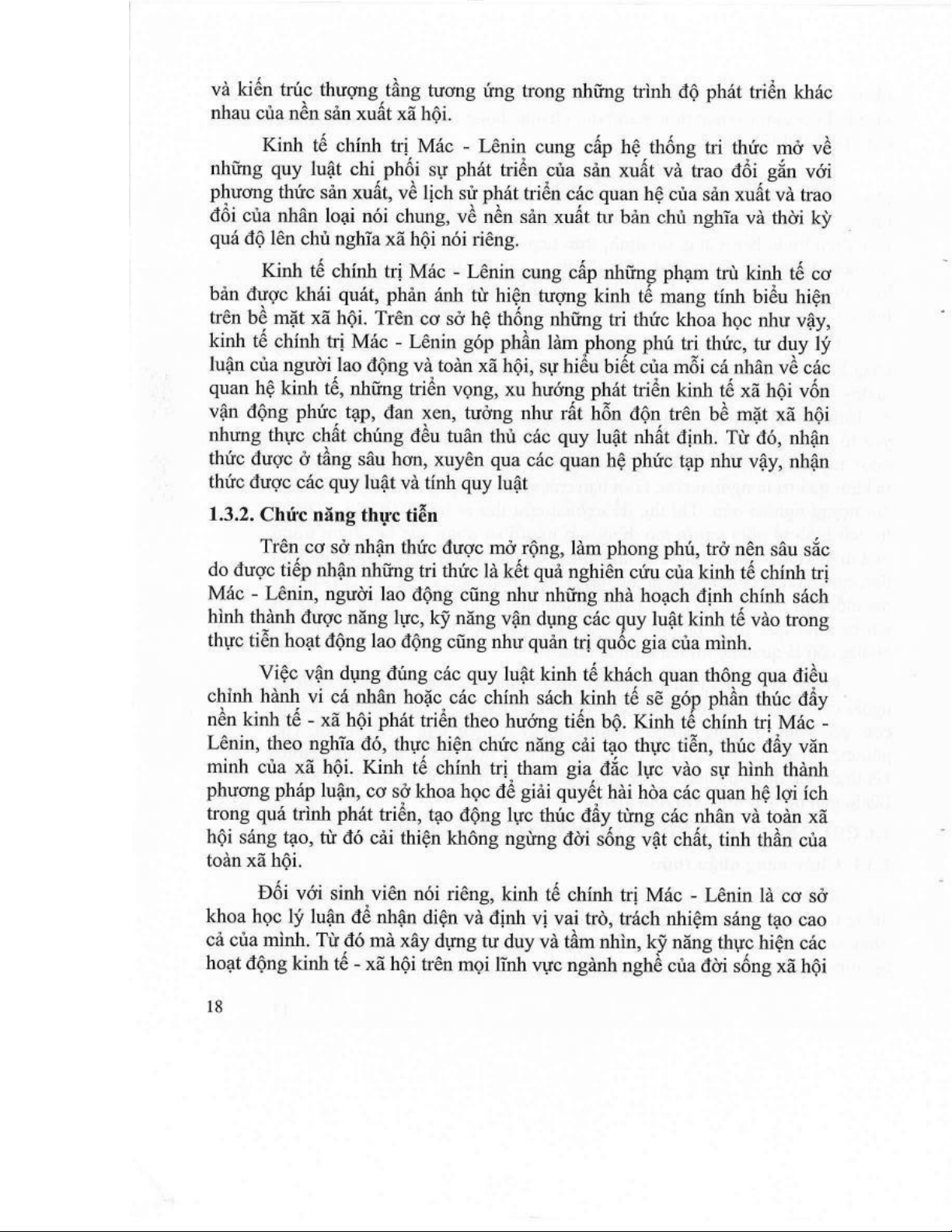 và kiến trúc thượng tầng tương ứng trong những trình độ phát triển khác nhau của nền sản xuất xã hội.

Kinh tế chính trị Mác - Lênin cung cấp hệ thống tri thức mở về những quy luật chi phối sự phát triển của sản xuất và trao đổi gắn với phương thức sản xuất, về lịch sử phát triển các quan hệ của sản xuất và trao đổi của nhân loại nói chung, về nền sản xuất tư bản chủ nghĩa và thời kỳ quá độ lên chủ nghĩa xã hội nói riêng.

Kinh tế chính trị Mác - Lênin cung cấp những phạm trù kinh tế cơ bản được khái quát, phản ánh từ hiện tượng kinh tế mang tính biểu hiện trên bề mặt xã hội. Trên cơ sở hệ thống những tri thức khoa học như vậy, kinh tế chính trị Mác - Lênin góp phần làm phong phú tri thức, tư duy lý luận của người lao động và toàn xã hội, sự hiểu biết của mỗi cá nhân về các quan hệ kinh tế, những triển vọng, xu hướng phát triển kinh tế xã hội vốn vận động phức tạp, đan xen, tưởng như rất hỗn độn trên bề mặt xã hội nhưng thực chất chúng đều tuân thủ các quy luật nhất định. Từ đó, nhận thức được ở tầng sâu hơn, xuyên qua các quan hệ phức tạp như vậy, nhận thức được các quy luật và tính quy luật

1.3.2. Chức năng thực tiễn

Trên cơ sở nhận thức được mở rộng, làm phong phú, trở nên sâu sắc do được tiếp nhận những tri thức là kết quả nghiên cứu của kinh tế chính trị Mác - Lênin, người lao động cũng như những nhà hoạch định chính sách hình thành được năng lực, kỹ năng vận dụng các quy luật kinh tế vào trong thực tiễn hoạt động lao động cũng như quản trị quốc gia của mình.

Việc vận dụng đúng các quy luật kinh tế khách quan thông qua điều chỉnh hành vi cá nhân hoặc các chính sách kinh tế sẽ góp phần thúc đẩy nền kinh tế - xã hội phát triển theo hướng tiến bộ. Kinh tế chính trị Mác - Lênin, theo nghĩa đó, thực hiện chức năng cải tạo thực tiễn, thúc đẩy văn minh của xã hội. Kinh tế chính trị tham gia đắc lực vào sự hình thành phương pháp luận, cơ sở khoa học để giải quyết hài hòa các quan hệ lợi ích trong quá trình phát triển, tạo động lực thúc đẩy từng các nhân và toàn xã hội sáng tạo, từ đó cải thiện không ngừng đời sống vật chất, tinh thần của toàn xã hội.

Đối với sinh viên nói riêng, kinh tế chính trị Mác - Lênin là cơ sở khoa học lý luận để nhận diện và định vị vai trò, trách nhiệm sáng tạo cao cả của mình. Từ đó mà xây dựng tư duy và tầm nhìn, kỹ năng thực hiện các hoạt động kinh tế - xã hội trên mọi lĩnh vực ngành nghề của đời sống xã hội

18